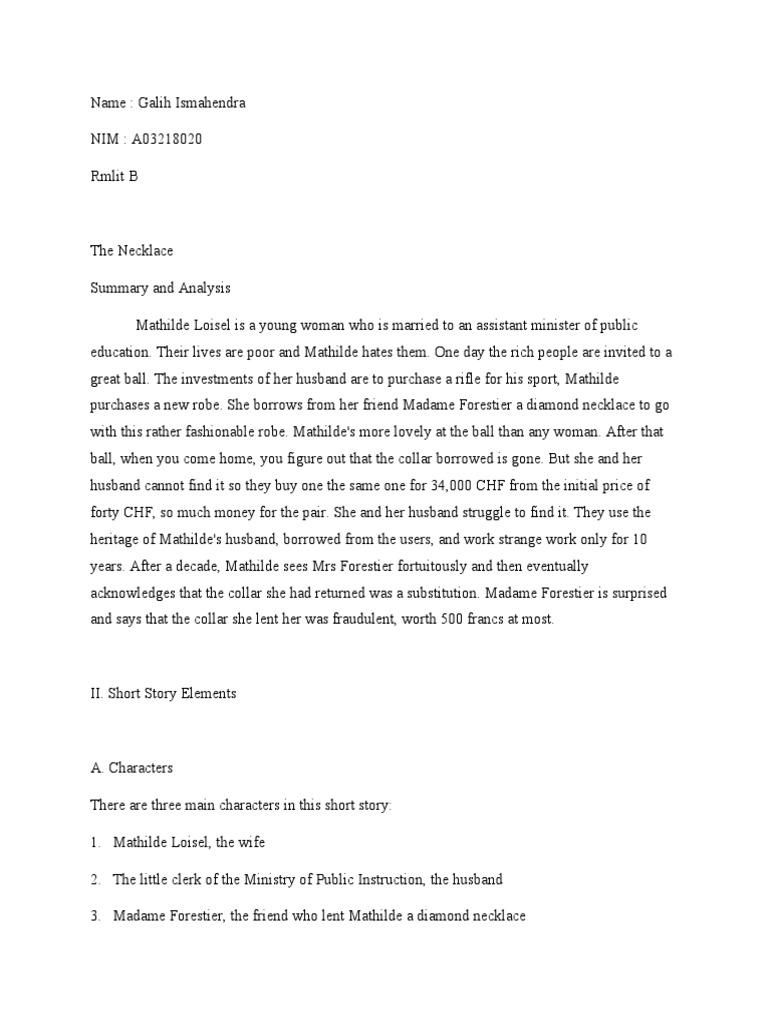 Name : Galih Ismahendra

NIM : A03218020

Rmlit B

The Necklace

Summary and Analysis

Mathilde Loisel is a young woman who is married to an assistant minister of public education. Their lives are poor and Mathilde hates them. One day the rich people are invited to a great ball. The investments of her husband are to purchase a rifle for his sport, Mathilde purchases a new robe. She borrows from her friend Madame Forestier a diamond necklace to go with this rather fashionable robe. Mathilde's more lovely at the ball than any woman. After that ball, when you come home, you figure out that the collar borrowed is gone. But she and her husband cannot find it so they buy one the same one for 34,000 CHF from the initial price of forty CHF, so much money for the pair. She and her husband struggle to find it. They use the heritage of Mathilde's husband, borrowed from the users, and work strange work only for 10 years. After a decade, Mathilde sees Mrs Forestier fortuitously and then eventually acknowledges that the collar she had returned was a substitution. Madame Forestier is surprised and says that the collar she lent her was fraudulent, worth 500 francs at most.

II. Short Story Elements

A. Characters

There are three main characters in this short story:

1. Mathilde Loisel, the wife

2. The little clerk of the Ministry of Public Instruction, the husband

3. Madame Forestier, the friend who lent Mathilde a diamond necklace